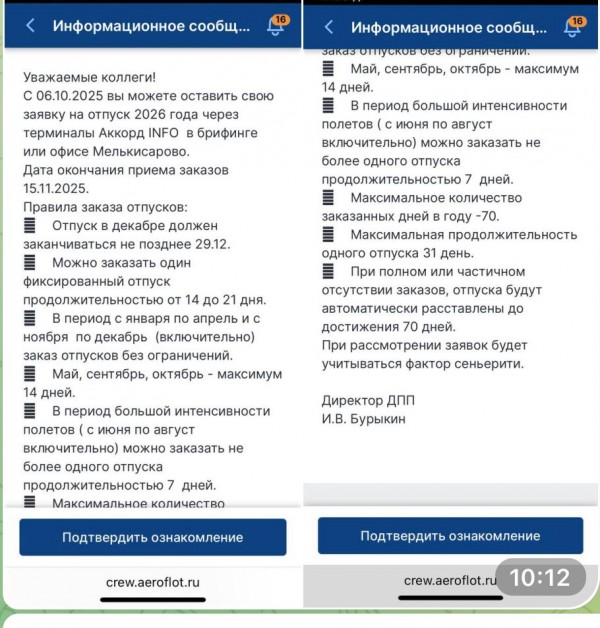 Информационное сообщ...

16

Уважаемые коллеги!
С 06.10.2025 вы можете оставить свою заявку на отпуск 2026 года через терминалы Аккорд INFO в брифинге или офисе Мелькисарово.
Дата окончания приема заказов 15.11.2025.
Правила заказа отпусков:
Отпуск в декабре должен заканчиваться не позднее 29.12.
Можно заказать один фиксированный отпуск продолжительностью от 14 до 21 дня.
В период с января по апрель и с ноября по декабрь (включительно) заказ отпусков без ограничений.
Май, сентябрь, октябрь - максимум 14 дней.
В период большой интенсивности полетов ( с июня по август включительно) можно заказать не более одного отпуска продолжительностью 7 дней.
Максимальное количество

Подтвердить ознакомление

crew.aeroflot.ru

Информационное сообщ...

16

заказ отпусков без ограничений.
Май, сентябрь, октябрь - максимум 14 дней.
В период большой интенсивности полетов ( с июня по август включительно) можно заказать не более одного отпуска продолжительностью 7 дней.
Максимальное количество заказанных дней в году -70.
Максимальная продолжительность одного отпуска 31 день.
При полном или частичном отсутствии заказов, отпуска будут автоматически расставлены до достижения 70 дней.
При рассмотрении заявок будет учитываться фактор сеньерити.

Директор ДПП
И.В. Бурыкин

Подтвердить ознакомление

crew.aeroflot.ru

10:12